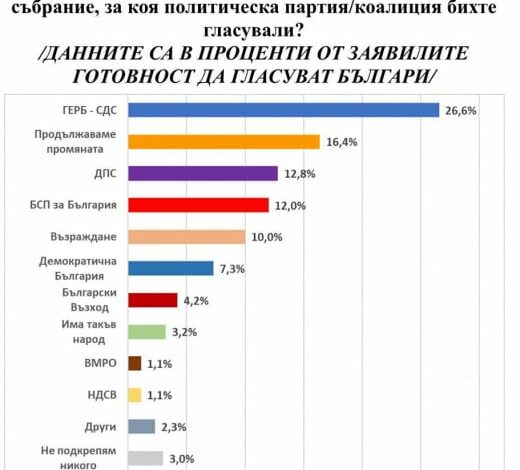 събрание, за коя политическа партия/коалиция бихте гласували?
/ДАННИТЕ СА В ПРОЦЕНТИ ОТ ЗАЯВИЛИТЕ ГОТОВНОСТ ДА ГЛАСУВАТ БЪЛГАРИ/

ГЕРБ - СДС 26,6%
Продължаваме промяната 16,4%
ДПС 12,8%
БСП за България 12,0%
Възраждане 10,0%
Демократична България 7,3%
Български Възход 4,2%
Има такъв народ 3,2%
ВМРО 1,1%
НДСВ 1,1%
Други 2,3%
Не подкрепям никого 3,0%